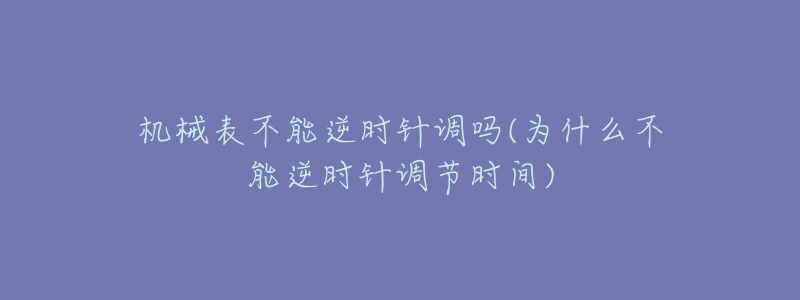 机械表不能逆时针调吗(为什么不能逆时针调节时间)